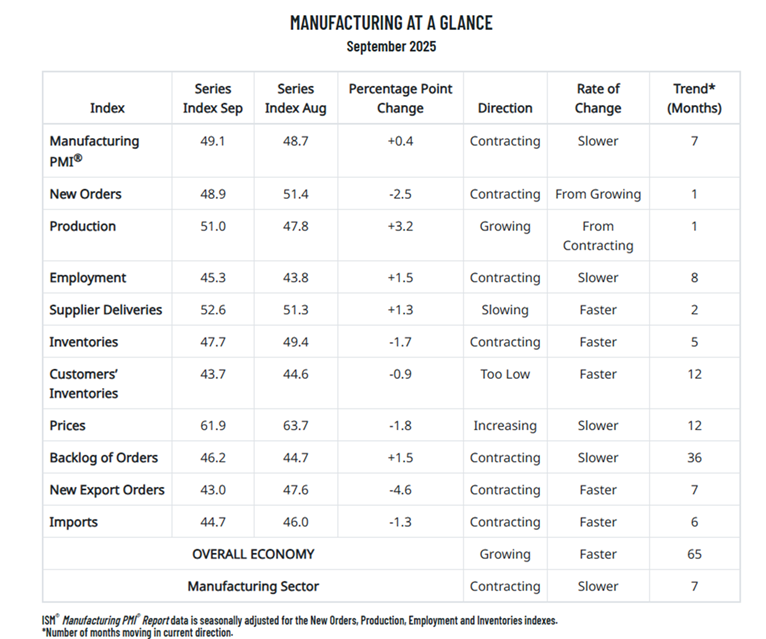 MANUFACTURING AT A GLANCE
September 2025

| Index | Series Index Sep | Series Index Aug | Percentage Point Change | Direction | Rate of Change | Trend* (Months) |
|---|---|---|---|---|---|---|
| Manufacturing PMI® | 49.1 | 48.7 | +0.4 | Contracting | Slower | 7 |
| New Orders | 48.9 | 51.4 | -2.5 | Contracting | From Growing | 1 |
| Production | 51.0 | 47.8 | +3.2 | Growing | From Contracting | 1 |
| Employment | 45.3 | 43.8 | +1.5 | Contracting | Slower | 8 |
| Supplier Deliveries | 52.6 | 51.3 | +1.3 | Slowing | Faster | 2 |
| Inventories | 47.7 | 49.4 | -1.7 | Contracting | Faster | 5 |
| Customers' Inventories | 43.7 | 44.6 | -0.9 | Too Low | Faster | 12 |
| Prices | 61.9 | 63.7 | -1.8 | Increasing | Slower | 12 |
| Backlog of Orders | 46.2 | 44.7 | +1.5 | Contracting | Slower | 36 |
| New Export Orders | 43.0 | 47.6 | -4.6 | Contracting | Faster | 7 |
| Imports | 44.7 | 46.0 | -1.3 | Contracting | Faster | 6 |
| OVERALL ECONOMY | | | | Growing | Faster | 65 |
| Manufacturing Sector | | | | Contracting | Slower | 7 |

ISM® Manufacturing PMI® Report data is seasonally adjusted for the New Orders, Production, Employment and Inventories indexes.
*Number of months moving in current direction.